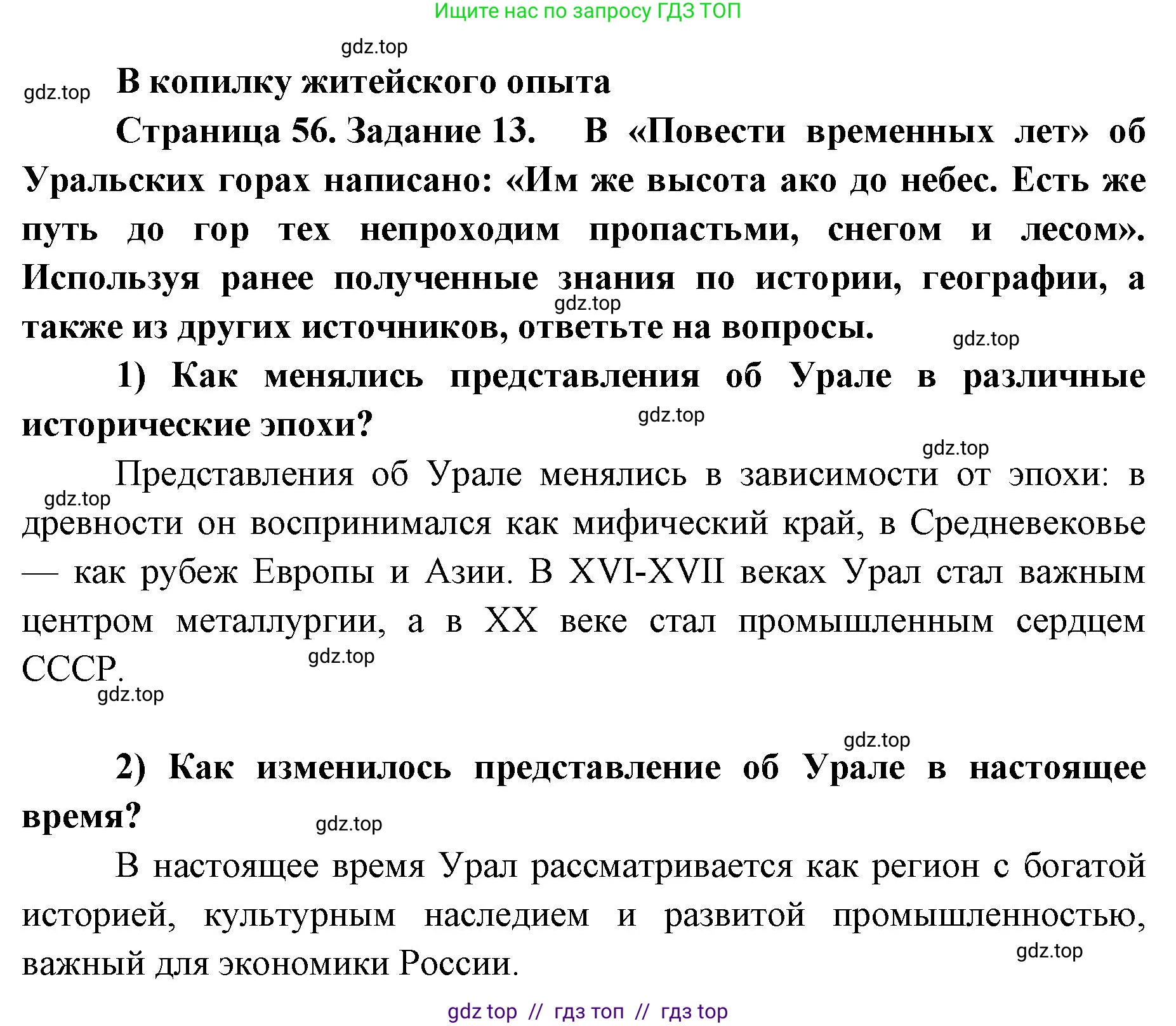 Ищите нас по запросу ГДЗ ТОП

gdz.top

gdz.top В копилку житейского опыта

Страница 56. Задание 13. В «Повести временных лет» об Уральских горах написано: «Им же высота ако до небес. Есть же путь до гор тех непроходим пропастьми, снегом и лесом». Используя ранее полученные знания по истории, географии, а также из других источников, ответьте на вопросы.

gdz.top

gdz.top

1) Как менялись представления об Урале в различные исторические эпохи?

gdz.top

gdz.top

Представления об Урале менялись в зависимости от эпохи: в древности он воспринимался как мифический край, в Средневековье — как рубеж Европы и Азии. В XVI-XVII веках Урал стал важным центром металлургии, а в XX веке стал промышленным сердцем СССР.

gdz.top

gdz.top

gdz.top

gdz.top

2) Как изменилось представление об Урале в настоящее время?

gdz.top

В настоящее время Урал рассматривается как регион с богатой историей, культурным наследием и развитой промышленностью, важный для экономики России.

gdz.top

gdz top // гдз топ // гдз top